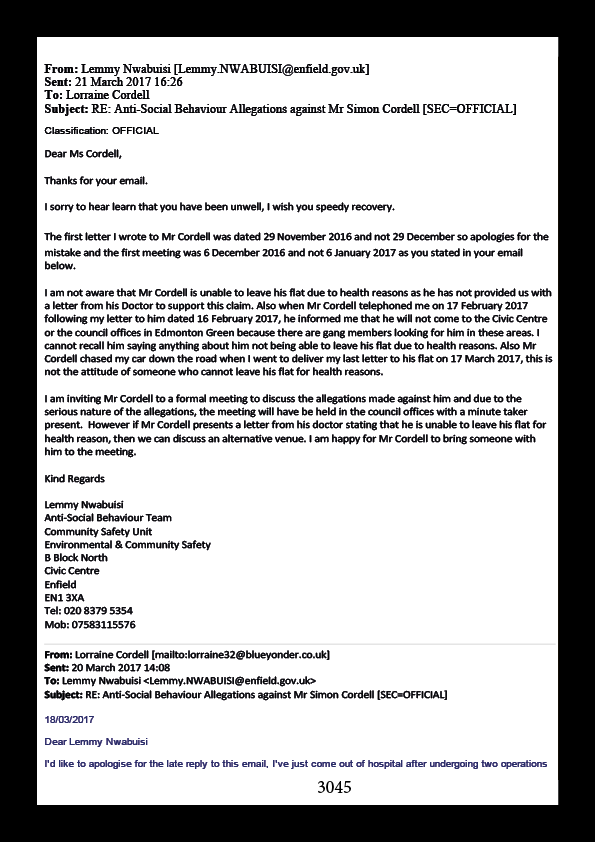 From: Lemmy Nwabuisi [Lemmy.NWABUISI@enfield.gov.uk]
Sent: 21 March 2017 16:26
To: Lorraine Cordell
Subject: RE: Anti-Social Behaviour Allegations against Mr Simon Cordell [SEC=OFFICIAL]

Classification: OFFICIAL

Dear Ms Cordell,

Thanks for your email.

I sorry to hear learn that you have been unwell, I wish you speedy recovery.

The first letter I wrote to Mr Cordell was dated 29 November 2016 and not 29 December so apologies for the mistake and the first meeting was 6 December 2016 and not 6 January 2017 as you stated in your email below.

I am not aware that Mr Cordell is unable to leave his flat due to health reasons as he has not provided us with a letter from his Doctor to support this claim. Also when Mr Cordell telephoned me on 17 February 2017 following my letter to him dated 16 February 2017, he informed me that he will not come to the Civic Centre or the council offices in Edmonton Green because there are gang members looking for him in these areas. I cannot recall him saying anything about him not being able to leave his flat due to health reasons. Also Mr Cordell chased my car down the road when I went to deliver my last letter to his flat on 17 March 2017, this is not the attitude of someone who cannot leave his flat for health reasons.

I am inviting Mr Cordell to a formal meeting to discuss the allegations made against him and due to the serious nature of the allegations, the meeting will have be held in the council offices with a minute taker present. However if Mr Cordell presents a letter from his doctor stating that he is unable to leave his flat for health reason, then we can discuss an alternative venue. I am happy for Mr Cordell to bring someone with him to the meeting.

Kind Regards

Lemmy Nwabuisi
Anti-Social Behaviour Team
Community Safety Unit
Environmental & Community Safety
B Block North
Civic Centre
Enfield
EN1 3XA
Tel: 020 8379 5354
Mob: 07583115576

From: Lorraine Cordell [mailto:lorraine32@blueyonder.co.uk]
Sent: 20 March 2017 14:08
To: Lemmy Nwabuisi <Lemmy.NWABUISI@enfield.gov.uk>
Subject: RE: Anti-Social Behaviour Allegations against Mr Simon Cordell [SEC=OFFICIAL]

18/03/2017

Dear Lemmy Nwabuisi

I'd like to apologise for the late reply to this email, I've just come out of hospital after undergoing two operations

3045